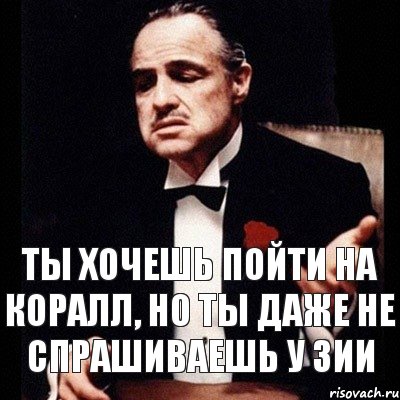 ТЫ ХОЧЕШЬ ПОЙТИ НА КОРАЛЛ, НО ТЫ ДАЖЕ НЕ СПРАШИВАЕШЬ У ЗИИ

risovach.ru